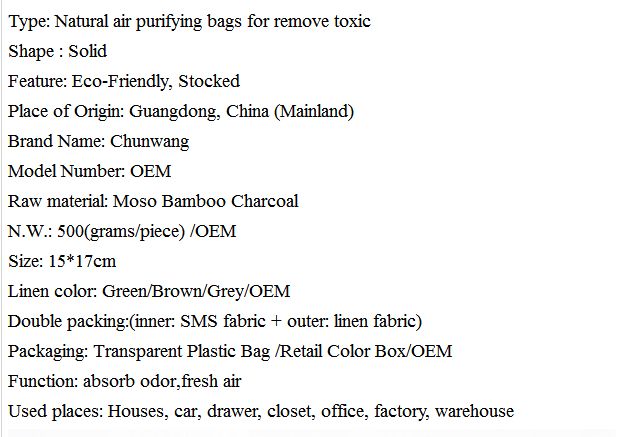 Type: Natural air purifying bags for remove toxic
Shape : Solid
Feature: Eco-Friendly, Stocked
Place of Origin: Guangdong, China (Mainland)
Brand Name: Chunwang
Model Number: OEM
Raw material: Moso Bamboo Charcoal
N.W.: 500(grams/piece) /OEM
Size: 15*17cm
Linen color: Green/Brown/Grey/OEM
Double packing:(inner: SMS fabric + outer: linen fabric)
Packaging: Transparent Plastic Bag /Retail Color Box/OEM
Function: absorb odor,fresh air
Used places: Houses, car, drawer, closet, office, factory, warehouse